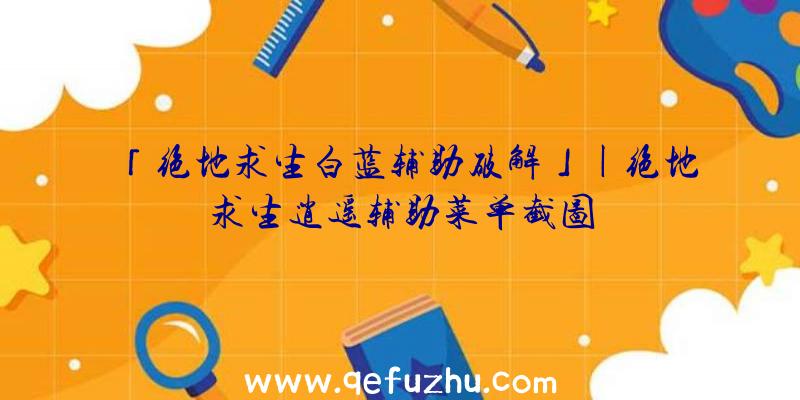 「绝地求生白蓝辅助破解」|绝地求生逍遥辅助菜单截图

www.qefuzhu.com